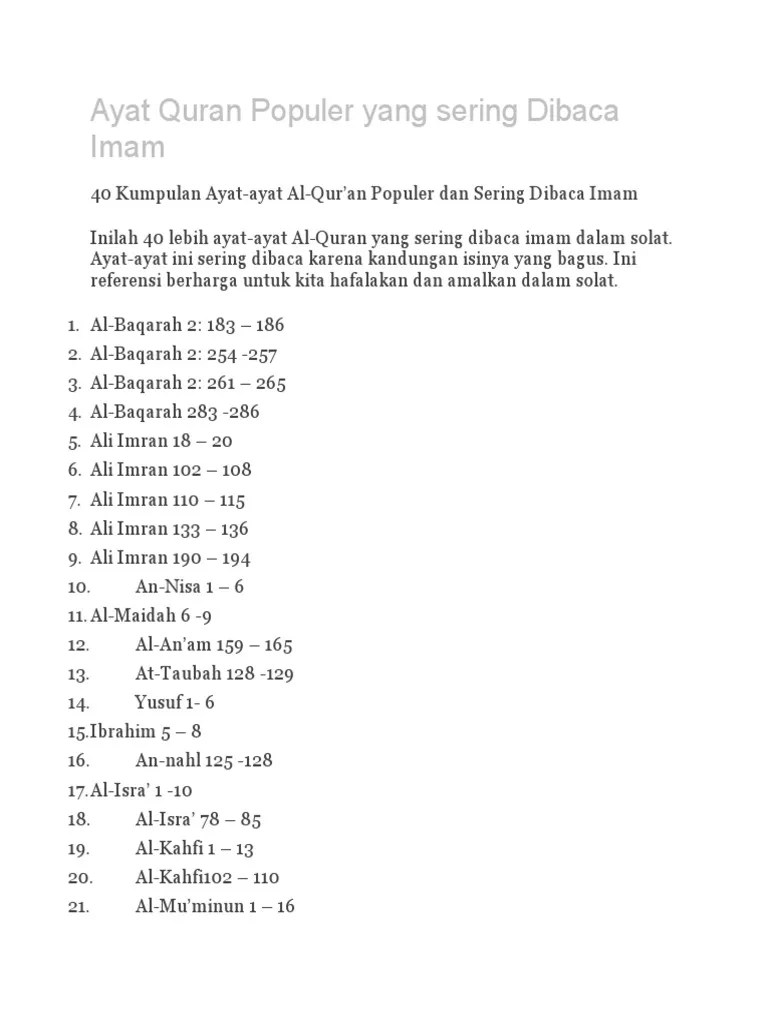 Ayat Quran Populer yang sering Dibaca Imam

40 Kumpulan Ayat-ayat Al-Qur'an Populer dan Sering Dibaca Imam

Inilah 40 lebih ayat-ayat Al-Quran yang sering dibaca imam dalam solat. Ayat-ayat ini sering dibaca karena kandungan isinya yang bagus. Ini referensi berharga untuk kita hafalakan dan amalkan dalam solat.

1. Al-Baqarah 2: 183 – 186
2. Al-Baqarah 2: 254 -257
3. Al-Baqarah 2: 261 – 265
4. Al-Baqarah 283 -286
5. Ali Imran 18 – 20
6. Ali Imran 102 – 108
7. Ali Imran 110 – 115
8. Ali Imran 133 – 136
9. Ali Imran 190 – 194
10. An-Nisa 1 – 6
11. Al-Maidah 6 -9
12. Al-An'am 159 – 165
13. At-Taubah 128 -129
14. Yusuf 1- 6
15. Ibrahim 5 – 8
16. An-nahl 125 -128
17. Al-Isra' 1 -10
18. Al-Isra' 78 – 85
19. Al-Kahfi 1 – 13
20. Al-Kahfi102 – 110
21. Al-Mu'minun 1 – 16